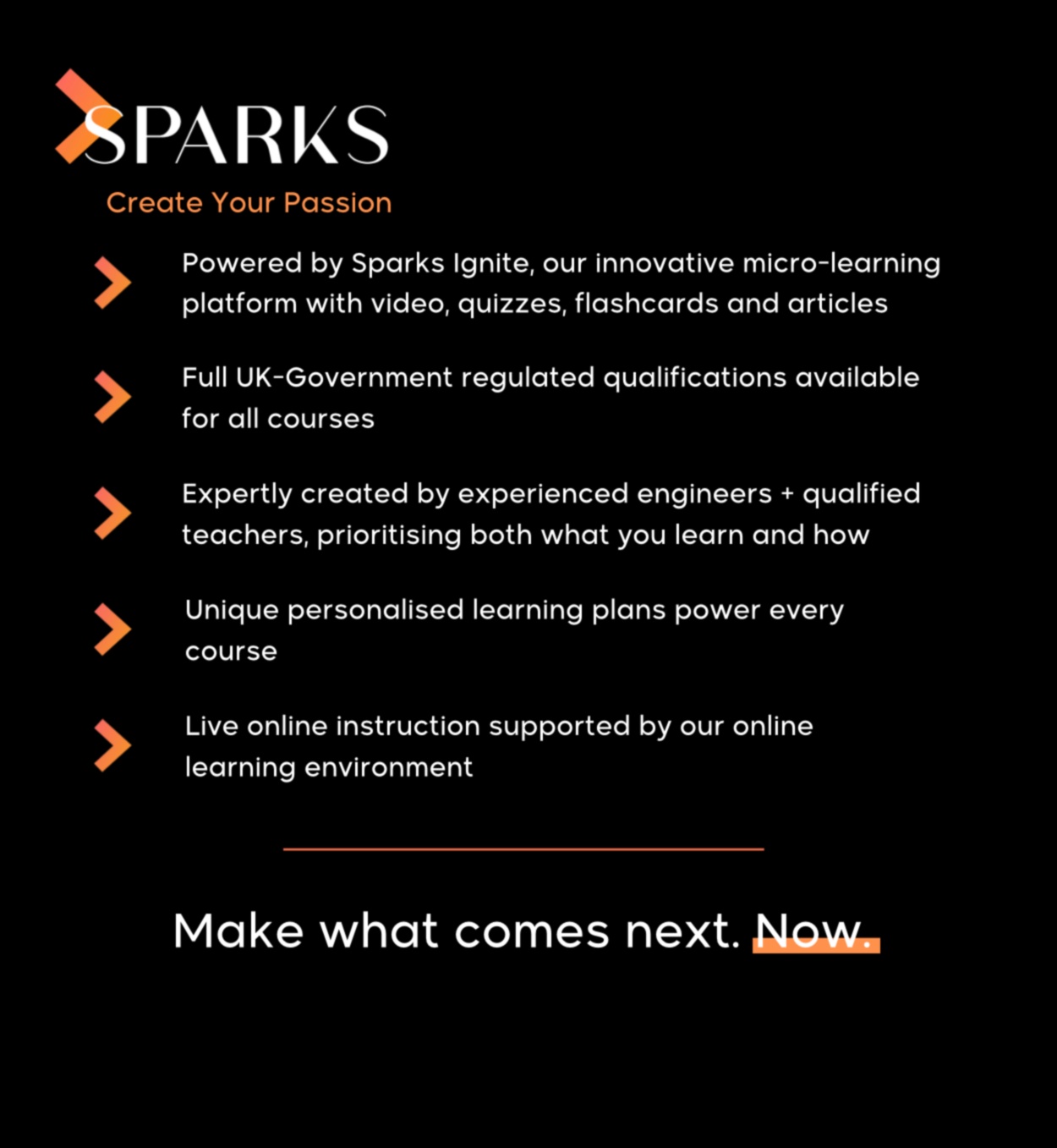 SPARKS
Create Your Passion

Powered by Sparks Ignite, our innovative micro-learning platform with video, quizzes, flashcards and articles

Full UK-Government regulated qualifications available for all courses

Expertly created by experienced engineers + qualified teachers, prioritising both what you learn and how

Unique personalised learning plans power every course

Live online instruction supported by our online learning environment

Make what comes next. Now.